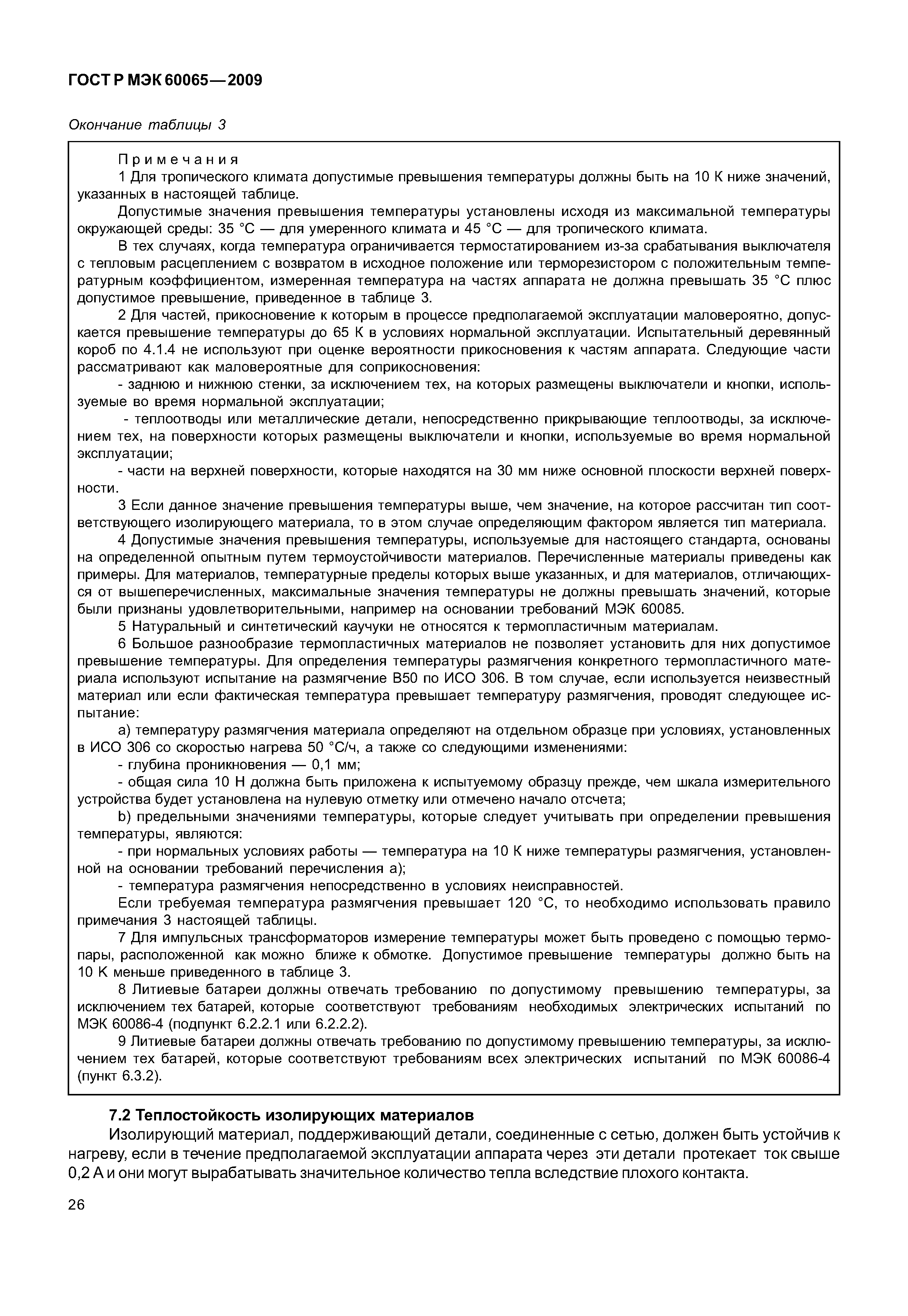 ГОСТ Р МЭК 60065—2009

Окончание таблицы 3

Примечания
1 Для тропического климата допустимые превышения температуры должны быть на 10 К ниже значений, указанных в настоящей таблице.
Допустимые значения превышения температуры установлены исходя из максимальной температуры окружающей среды: 35 °С — для умеренного климата и 45 °С — для тропического климата.
В тех случаях, когда температура ограничивается термостатированием из-за срабатывания выключателя с тепловым расцеплением с возвратом в исходное положение или терморезистором с положительным температурным коэффициентом, измеренная температура на частях аппарата не должна превышать 35 °С плюс допустимое превышение, приведенное в таблице 3.
2 Для частей, прикосновение к которым в процессе предполагаемой эксплуатации маловероятно, допускается превышение температуры до 65 К в условиях нормальной эксплуатации. Испытательный деревянный короб по 4.1.4 не используют при оценке вероятности прикосновения к частям аппарата. Следующие части рассматривают как маловероятные для соприкосновения:
- заднюю и нижнюю стенки, за исключением тех, на которых размещены выключатели и кнопки, используемые во время нормальной эксплуатации;
- теплоотводы или металлические детали, непосредственно прикрывающие теплоотводы, за исключением тех, на поверхности которых размещены выключатели и кнопки, используемые во время нормальной эксплуатации;
- части на верхней поверхности, которые находятся на 30 мм ниже основной плоскости верхней поверхности.
3 Если данное значение превышения температуры выше, чем значение, на которое рассчитан тип соответствующего изолирующего материала, то в этом случае определяющим фактором является тип материала.
4 Допустимые значения превышения температуры, используемые для настоящего стандарта, основаны на определенной опытным путем термоустойчивости материалов. Перечисленные материалы приведены как примеры. Для материалов, температурные пределы которых выше указанных, и для материалов, отличающихся от вышеперечисленных, максимальные значения температуры не должны превышать значений, которые были признаны удовлетворительными, например на основании требований МЭК 60085.
5 Натуральный и синтетический каучуки не относятся к термопластичным материалам.
6 Большое разнообразие термопластичных материалов не позволяет установить для них допустимое превышение температуры. Для определения температуры размягчения конкретного термопластичного материала используют испытание на размягчение В50 по ИСО 306. В том случае, если используется неизвестный материал или если фактическая температура превышает температуру размягчения, проводят следующее испытание:
а) температуру размягчения материала определяют на отдельном образце при условиях, установленных в ИСО 306 со скоростью нагрева 50 °С/ч, а также со следующими изменениями:
- глубина проникновения — 0,1 мм;
- общая сила 10 Н должна быть приложена к испытуемому образцу прежде, чем шкала измерительного устройства будет установлена на нулевую отметку или отмечено начало отсчета;
b) предельными значениями температуры, которые следует учитывать при определении превышения температуры, являются:
- при нормальных условиях работы — температура на 10 К ниже температуры размягчения, установленной на основании требований перечисления а);
- температура размягчения непосредственно в условиях неисправностей.
Если требуемая температура размягчения превышает 120 °С, то необходимо использовать правило примечания 3 настоящей таблицы.
7 Для импульсных трансформаторов измерение температуры может быть проведено с помощью термопары, расположенной как можно ближе к обмотке. Допустимое превышение температуры должно быть на 10 К меньше приведенного в таблице 3.
8 Литиевые батареи должны отвечать требованию по допустимому превышению температуры, за исключением тех батарей, которые соответствуют требованиям необходимых электрических испытаний по МЭК 60086-4 (подпункт 6.2.2.1 или 6.2.2.2).
9 Литиевые батареи должны отвечать требованию по допустимому превышению температуры, за исключением тех батарей, которые соответствуют требованиям всех электрических испытаний по МЭК 60086-4 (пункт 6.3.2).

7.2 Теплостойкость изолирующих материалов
Изолирующий материал, поддерживающий детали, соединенные с сетью, должен быть устойчив к нагреву, если в течение предполагаемой эксплуатации аппарата через эти детали протекает ток свыше 0,2 А и они могут вырабатывать значительное количество тепла вследствие плохого контакта.

26